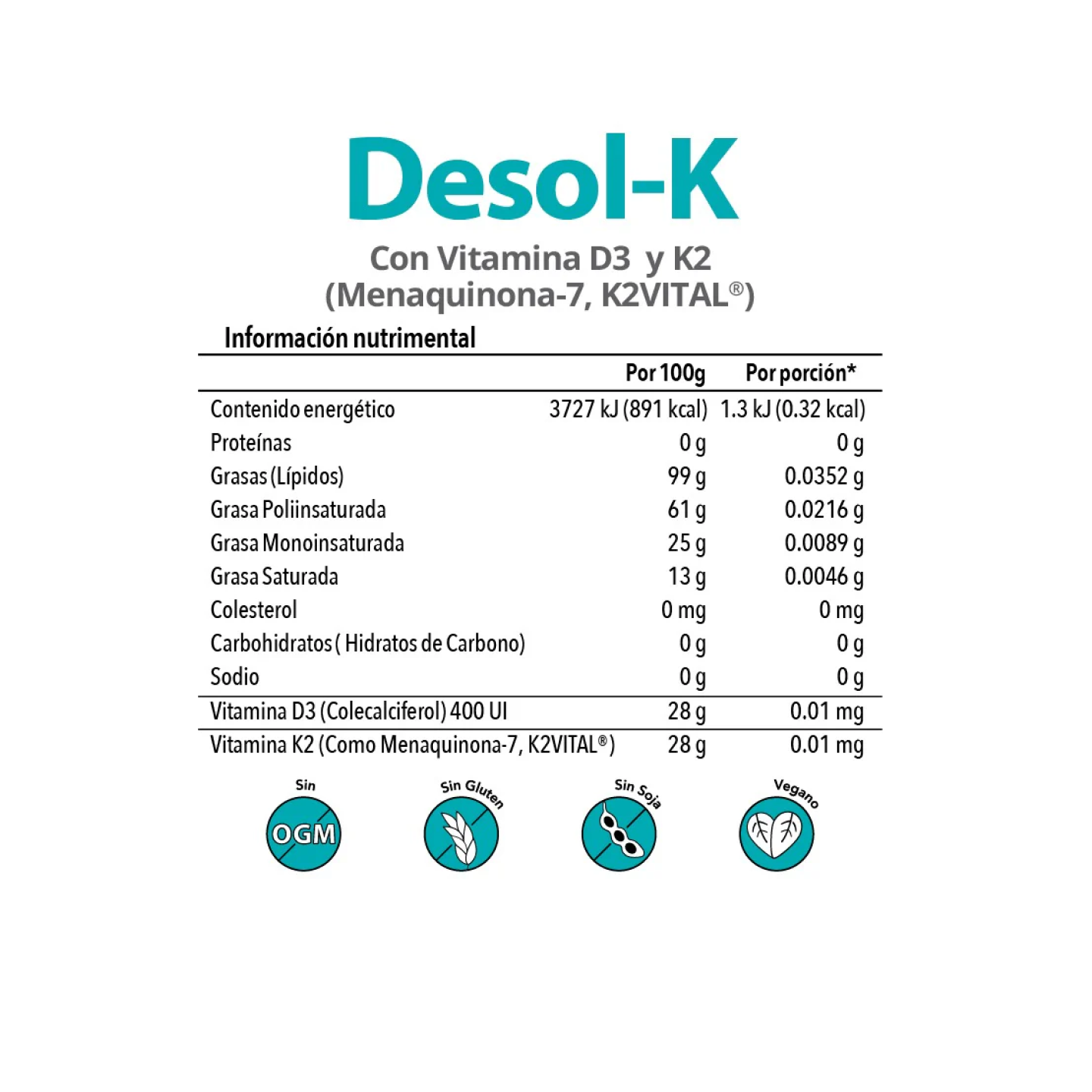 Desol-K

Con Vitamina D3 y K2
(Menaquinona-7, K2VITAL®)

Información nutrimental

| | Por 100g | Por porción* |
|---|---|---|
| Contenido energético | 3727 kJ (891 kcal) | 1.3 kJ (0.32 kcal) |
| Proteínas | 0 g | 0 g |
| Grasas (Lípidos) | 99 g | 0.0352 g |
| Grasa Poliinsaturada | 61 g | 0.0216 g |
| Grasa Monoinsaturada | 25 g | 0.0089 g |
| Grasa Saturada | 13 g | 0.0046 g |
| Colesterol | 0 mg | 0 mg |
| Carbohidratos ( Hidratos de Carbono) | 0 g | 0 g |
| Sodio | 0 g | 0 g |
| Vitamina D3 (Colecalciferol) 400 UI | 28 g | 0.01 mg |
| Vitamina K2 (Como Menaquinona-7, K2VITAL®) | 28 g | 0.01 mg |

Sin OGM

Sin Gluten

Sin Soja

Vegano